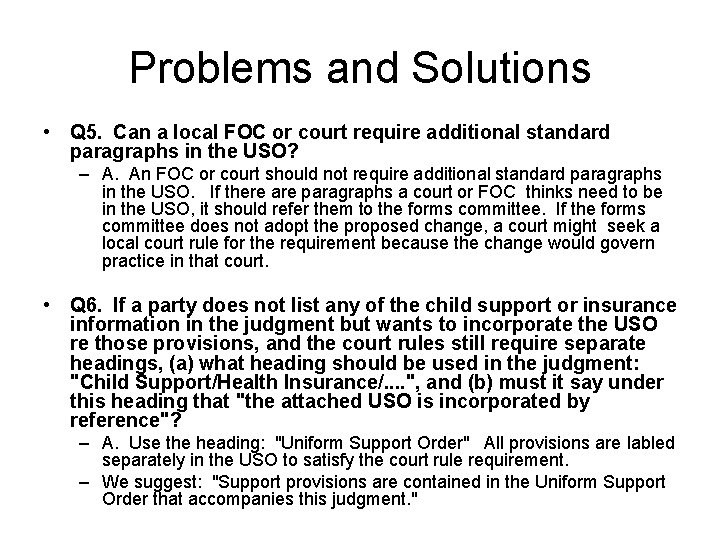 Problems and Solutions

• Q5. Can a local FOC or court require additional standard paragraphs in the USO?

– A. An FOC or court should not require additional standard paragraphs in the USO. If there are paragraphs a court or FOC thinks need to be in the USO, it should refer them to the forms committee. If the forms committee does not adopt the proposed change, a court might seek a local court rule for the requirement because the change would govern practice in that court.

• Q6. If a party does not list any of the child support or insurance information in the judgment but wants to incorporate the USO re those provisions, and the court rules still require separate headings, (a) what heading should be used in the judgment: "Child Support/Health Insurance/....", and (b) must it say under this heading that "the attached USO is incorporated by reference"?

– A. Use the heading: "Uniform Support Order" All provisions are labled separately in the USO to satisfy the court rule requirement.

– We suggest: "Support provisions are contained in the Uniform Support Order that accompanies this judgment."